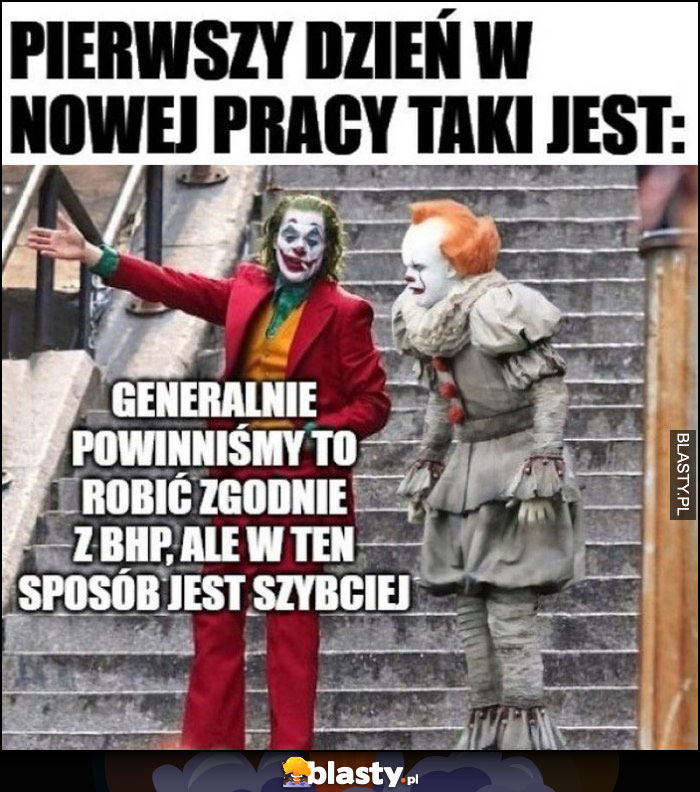 PIERWSZY DZIEŃ W NOWEJ PRACY TAKI JEST:

GENERALNIE POWINNIŚMY TO ROBIĆ ZGODNIE Z BHP, ALE W TEN SPOSÓB JEST SZYBCIEJ

BLASTY.PL

blasty.pl